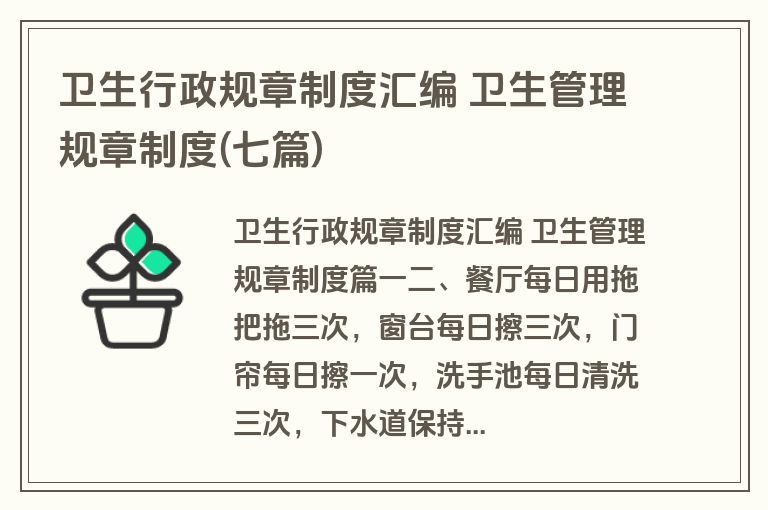 卫生行政规章制度汇编 卫生管理规章制度(七篇)

卫生行政规章制度汇编 卫生管理规章制度篇一二、餐厅每日用拖把拖三次，窗台每日擦三次，门帘每日擦一次，洗手池每日清洗三次，下水道保持...